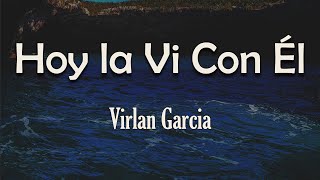 Hoy la Vi Con Él

Virlan Garcia